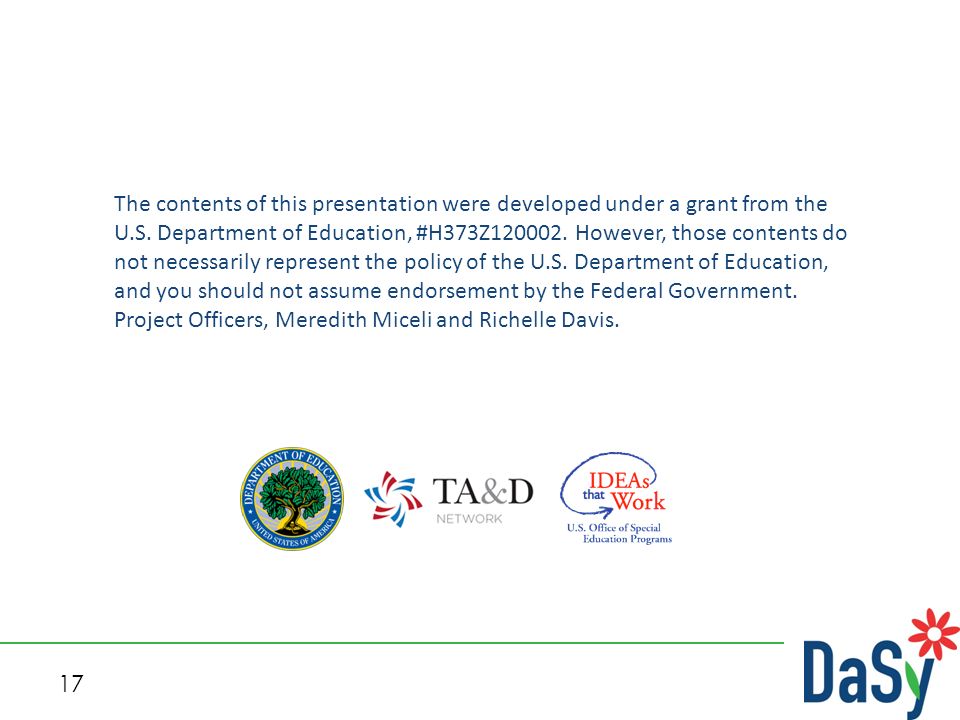 The contents of this presentation were developed under a grant from the U.S. Department of Education, #H373Z120002. However, those contents do not necessarily represent the policy of the U.S. Department of Education, and you should not assume endorsement by the Federal Government. Project Officers, Meredith Miceli and Richelle Davis.

DEPARTMENT OF EDUCATION
UNITED STATES OF AMERICA

TA&D
NETWORK

IDEAs that Work
U.S. Office of Special Education Programs

17

DaSy